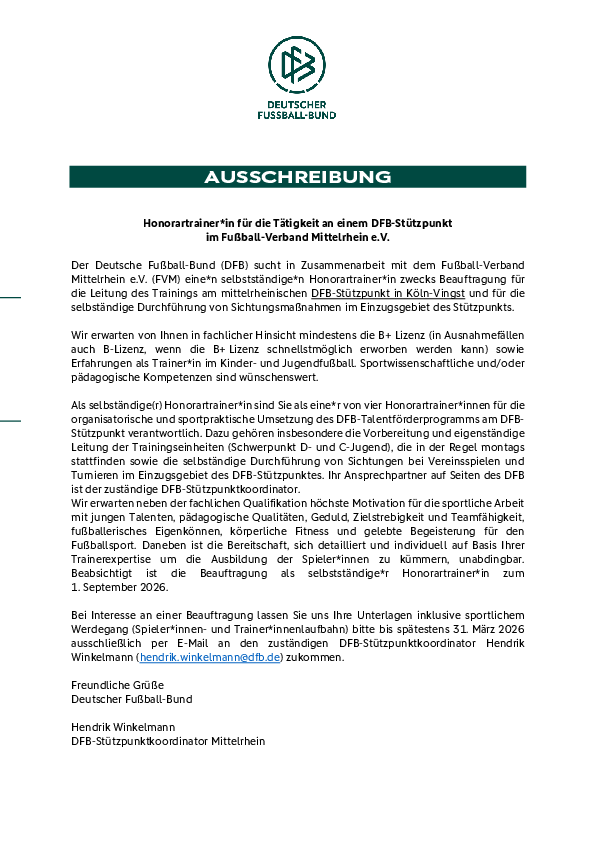 DEUTSCHER FUSSBALL-BUND

AUSSCHREIBUNG

Honorartrainer*in für die Tätigkeit an einem DFB-Stützpunkt im Fußball-Verband Mittelrhein e.V.

Der Deutsche Fußball-Bund (DFB) sucht in Zusammenarbeit mit dem Fußball-Verband Mittelrhein e.V. (FVM) eine*n selbstständige*n Honorartrainer*in zwecks Beauftragung für die Leitung des Trainings am mittelrheinischen DFB-Stützpunkt in Köln-Vingst und für die selbständige Durchführung von Sichtungsmaßnahmen im Einzugsgebiet des Stützpunkts.

Wir erwarten von Ihnen in fachlicher Hinsicht mindestens die B+ Lizenz (in Ausnahmefällen auch B-Lizenz, wenn die B+ Lizenz schnellstmöglich erworben werden kann) sowie Erfahrungen als Trainer*in im Kinder- und Jugendfußball. Sportwissenschaftliche und/oder pädagogische Kompetenzen sind wünschenswert.

Als selbständige(r) Honorartrainer*in sind Sie als eine*r von vier Honorartrainer*innen für die organisatorische und sportpraktische Umsetzung des DFB-Talentförderprogramms am DFB-Stützpunkt verantwortlich. Dazu gehören insbesondere die Vorbereitung und eigenständige Leitung der Trainingseinheiten (Schwerpunkt D- und C-Jugend), die in der Regel montags stattfinden sowie die selbständige Durchführung von Sichtungen bei Vereinsspielen und Turnieren im Einzugsgebiet des DFB-Stützpunktes. Ihr Ansprechpartner auf Seiten des DFB ist der zuständige DFB-Stützpunktkoordinator.
Wir erwarten neben der fachlichen Qualifikation höchste Motivation für die sportliche Arbeit mit jungen Talenten, pädagogische Qualitäten, Geduld, Zielstrebigkeit und Teamfähigkeit, fußballerisches Eigenkönnen, körperliche Fitness und gelebte Begeisterung für den Fußballsport. Daneben ist die Bereitschaft, sich detailliert und individuell auf Basis Ihrer Trainerexpertise um die Ausbildung der Spieler*innen zu kümmern, unabdingbar. Beabsichtigt ist die Beauftragung als selbstständige*r Honorartrainer*in zum 1. September 2026.

Bei Interesse an einer Beauftragung lassen Sie uns Ihre Unterlagen inklusive sportlichem Werdegang (Spieler*innen- und Trainer*innenlaufbahn) bitte bis spätestens 31. März 2026 ausschließlich per E-Mail an den zuständigen DFB-Stützpunktkoordinator Hendrik Winkelmann (hendrik.winkelmann@dfb.de) zukommen.

Freundliche Grüße
Deutscher Fußball-Bund

Hendrik Winkelmann
DFB-Stützpunktkoordinator Mittelrhein